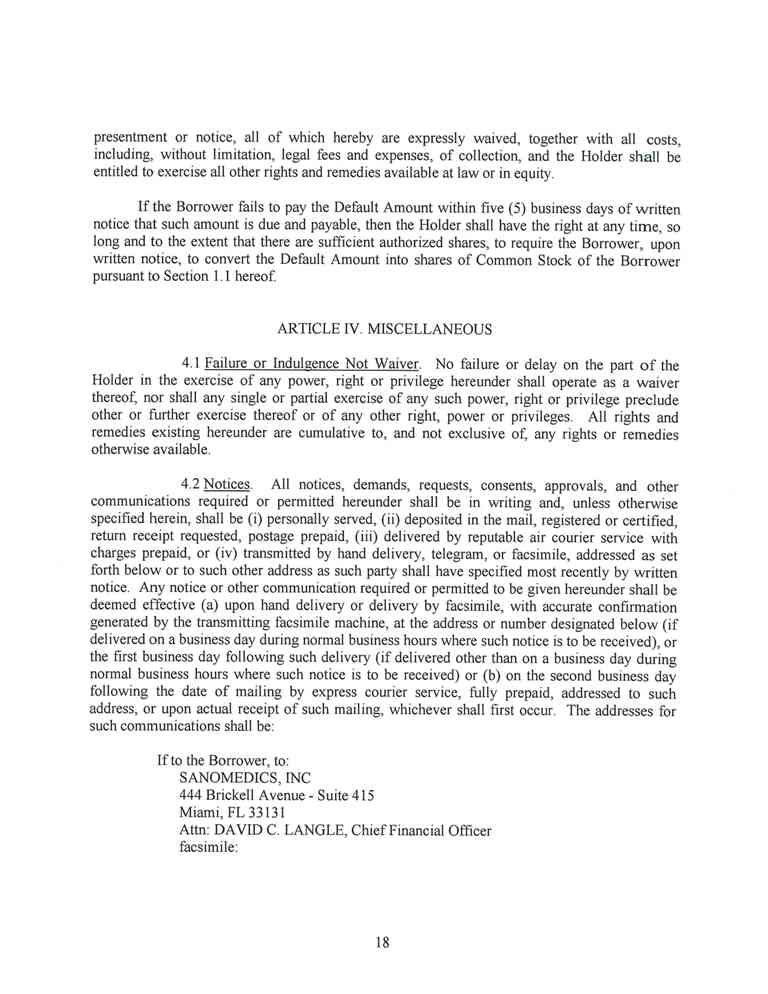 presentment or notice, all of which hereby are expressly waived, together with all costs, including, without limitation, legal fees and expenses, of collection, and the Holder shall be entitled to exercise all other rights and remedies available at law or in equity.

If the Borrower fails to pay the Default Amount within five (5) business days of written notice that such amount is due and payable, then the Holder shall have the right at any time, so long and to the extent that there are sufficient authorized shares, to require the Borrower, upon written notice, to convert the Default Amount into shares of Common Stock of the Borrower pursuant to Section 1.1 hereof.

ARTICLE IV. MISCELLANEOUS

4.1 Failure or Indulgence Not Waiver. No failure or delay on the part of the Holder in the exercise of any power, right or privilege hereunder shall operate as a waiver thereof, nor shall any single or partial exercise of any such power, right or privilege preclude other or further exercise thereof or of any other right, power or privileges. All rights and remedies existing hereunder are cumulative to, and not exclusive of, any rights or remedies otherwise available.

4.2 Notices. All notices, demands, requests, consents, approvals, and other communications required or permitted hereunder shall be in writing and, unless otherwise specified herein, shall be (i) personally served, (ii) deposited in the mail, registered or certified, return receipt requested, postage prepaid, (iii) delivered by reputable air courier service with charges prepaid, or (iv) transmitted by hand delivery, telegram, or facsimile, addressed as set forth below or to such other address as such party shall have specified most recently by written notice. Any notice or other communication required or permitted to be given hereunder shall be deemed effective (a) upon hand delivery or delivery by facsimile, with accurate confirmation generated by the transmitting facsimile machine, at the address or number designated below (if delivered on a business day during normal business hours where such notice is to be received), or the first business day following such delivery (if delivered other than on a business day during normal business hours where such notice is to be received) or (b) on the second business day following the date of mailing by express courier service, fully prepaid, addressed to such address, or upon actual receipt of such mailing, whichever shall first occur. The addresses for such communications shall be:

If to the Borrower, to:
SANOMEDICS, INC
444 Brickell Avenue - Suite 415
Miami, FL 33131
Attn: DAVID C. LANGLE, Chief Financial Officer
facsimile:

18